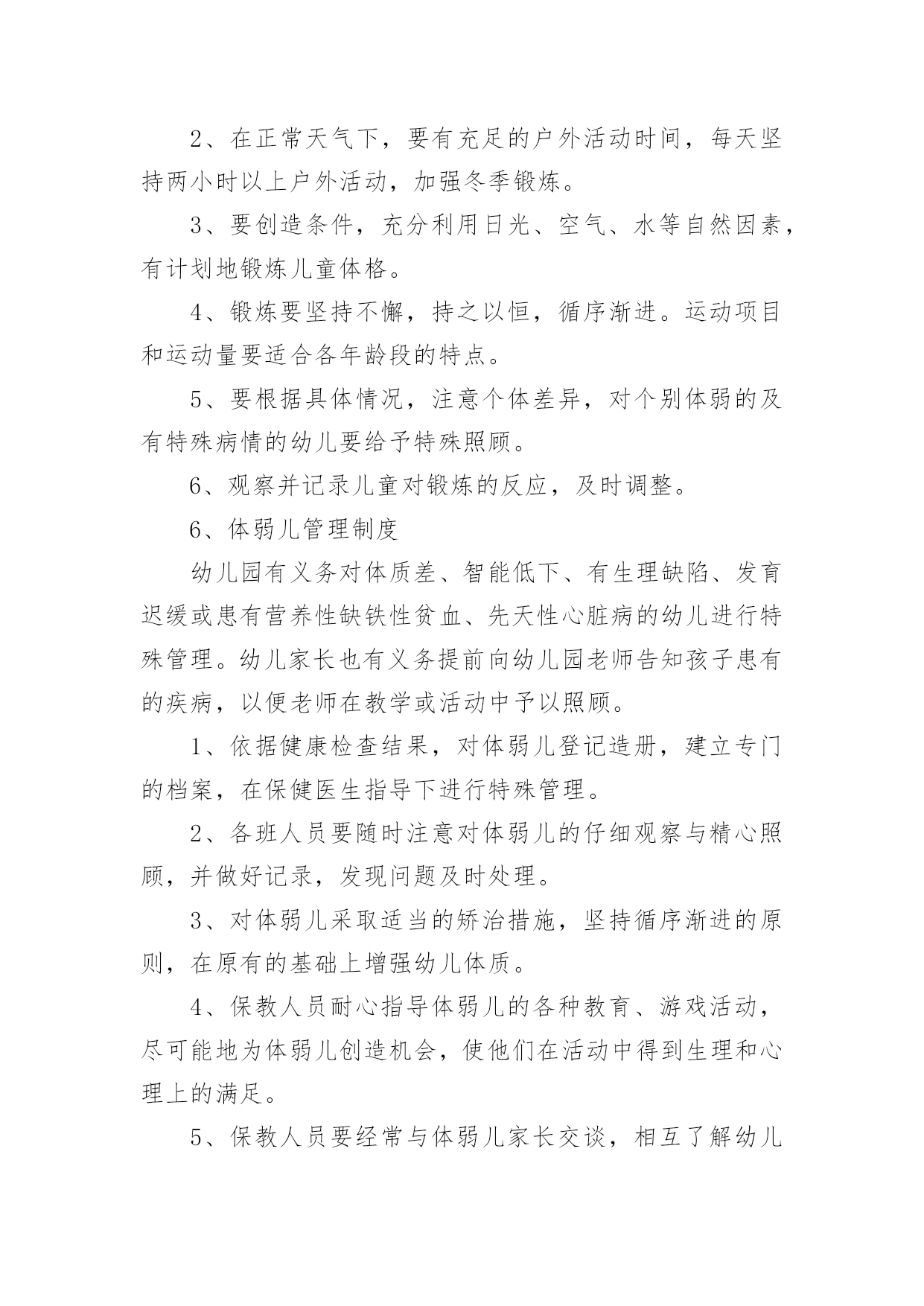 2、在正常天气下，要有充足的户外活动时间，每天坚持两小时以上户外活动，加强冬季锻炼。

3、要创造条件，充分利用日光、空气、水等自然因素，有计划地锻炼儿童体格。

4、锻炼要坚持不懈，持之以恒，循序渐进。运动项目和运动量要适合各年龄段的特点。

5、要根据具体情况，注意个体差异，对个别体弱的及有特殊病情的幼儿要给予特殊照顾。

6、观察并记录儿童对锻炼的反应，及时调整。

6、体弱儿管理制度

幼儿园有义务对体质差、智能低下、有生理缺陷、发育迟缓或患有营养性缺铁性贫血、先天性心脏病的幼儿进行特殊管理。幼儿家长也有义务提前向幼儿园老师告知孩子患有的疾病，以便老师在教学或活动中予以照顾。

1、依据健康检查结果，对体弱儿登记造册，建立专门的档案，在保健医生指导下进行特殊管理。

2、各班人员要随时注意对体弱儿的仔细观察与精心照顾，并做好记录，发现问题及时处理。

3、对体弱儿采取适当的矫治措施，坚持循序渐进的原则，在原有的基础上增强幼儿体质。

4、保教人员耐心指导体弱儿的各种教育、游戏活动，尽可能地为体弱儿创造机会，使他们在活动中得到生理和心理上的满足。

5、保教人员要经常与体弱儿家长交谈，相互了解幼儿